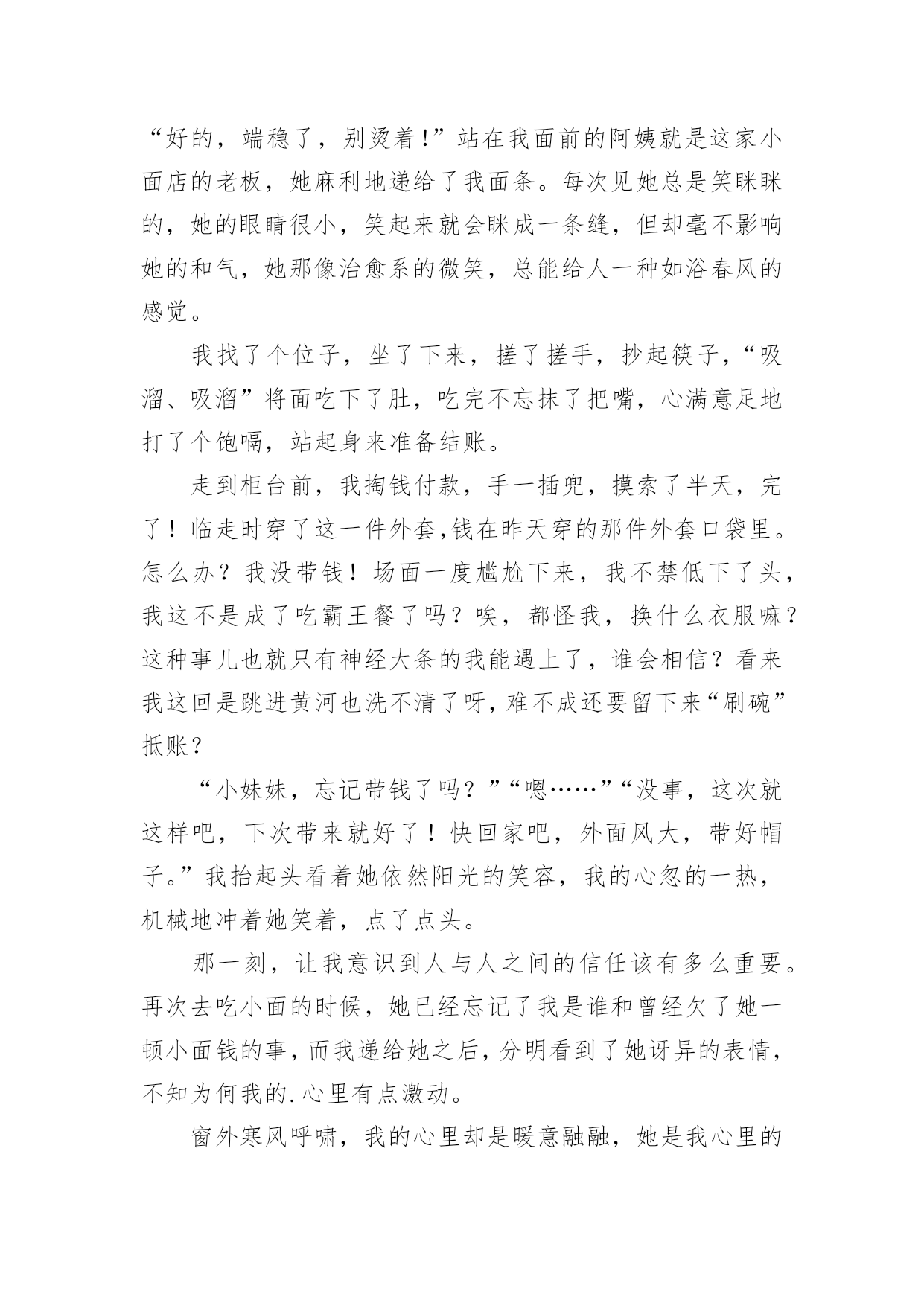 “好的，端稳了，别烫着!”站在我面前的阿姨就是这家小面店的老板，她麻利地递给了我面条。每次见她总是笑眯眯的，她的眼睛很小，笑起来就会眯成一条缝，但却毫不影响她的和气，她那像治愈系的微笑，总能给人一种如浴春风的感觉。

我找了个位子，坐了下来，搓了搓手，抄起筷子，“吸溜、吸溜”将面吃下了肚，吃完不忘抹了把嘴，心满意足地打了个饱嗝，站起身来准备结账。

走到柜台前，我掏钱付款，手一插兜，摸索了半天，完了！临走时穿了这一件外套,钱在昨天穿的那件外套口袋里。怎么办？我没带钱！场面一度尴尬下来，我不禁低下了头，我这不是成了吃霸王餐了吗？唉，都怪我，换什么衣服嘛？这种事儿也就只有神经大条的我能遇上了，谁会相信？看来我这回是跳进黄河也洗不清了呀，难不成还要留下来“刷碗”抵账？

“小妹妹，忘记带钱了吗？”“嗯……”“没事，这次就这样吧，下次带来就好了！快回家吧，外面风大，带好帽子。”我抬起头看着她依然阳光的笑容，我的心忽的一热，机械地冲着她笑着，点了点头。

那一刻，让我意识到人与人之间的信任该有多么重要。再次去吃小面的时候，她已经忘记了我是谁和曾经欠了她一顿小面钱的事，而我递给她之后，分明看到了她讶异的表情，不知为何我的.心里有点激动。

窗外寒风呼啸，我的心里却是暖意融融，她是我心里的